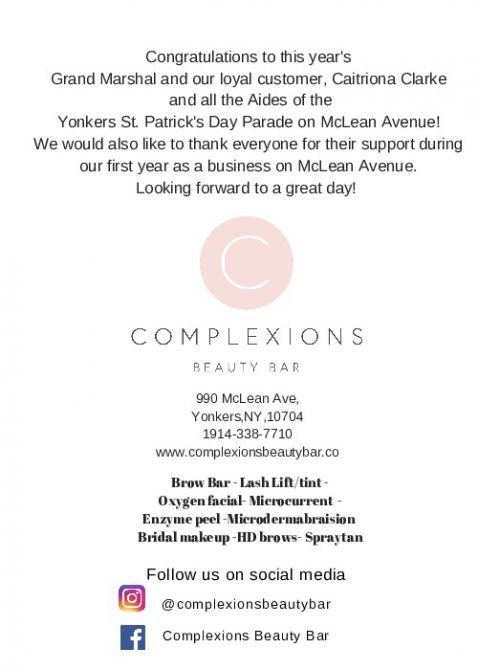 Congratulations to this year's
Grand Marshal and our loyal customer, Caitriona Clarke
and all the Aides of the
Yonkers St. Patrick's Day Parade on McLean Avenue!
We would also like to thank everyone for their support during
our first year as a business on McLean Avenue.
Looking forward to a great day!

C

COMPLEXIONS

BEAUTY BAR

990 McLean Ave,
Yonkers,NY,10704
1914-338-7710
www.complexionsbeautybar.co

Brow Bar - Lash Lift/tint -
Oxygen facial- Microcurrent -
Enzyme peel -Microdermabraision
Bridal makeup -HD brows- Spraytan

Follow us on social media

@complexionsbeautybar

Complexions Beauty Bar